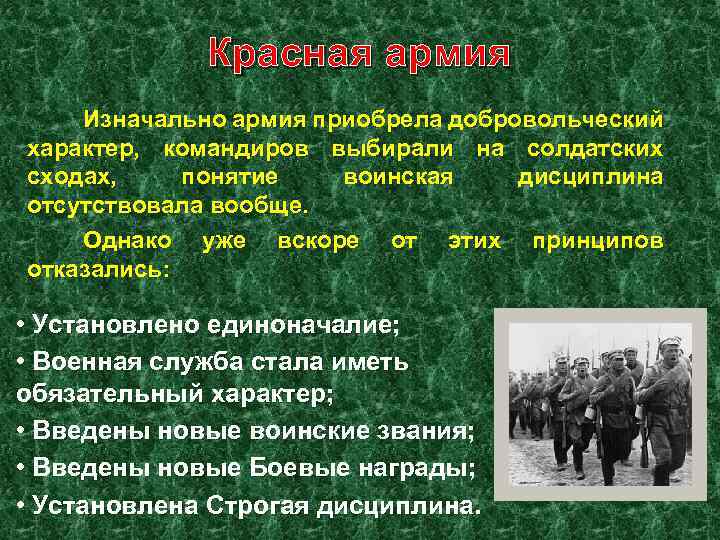 Красная армия

Изначально армия приобрела добровольческий характер, командиров выбирали на солдатских сходах, понятие воинская дисциплина отсутствовала вообще.

Однако уже вскоре от этих принципов отказались:

• Установлено единоначалие;
• Военная служба стала иметь обязательный характер;
• Введены новые воинские звания;
• Введены новые Боевые награды;
• Установлена Строгая дисциплина.